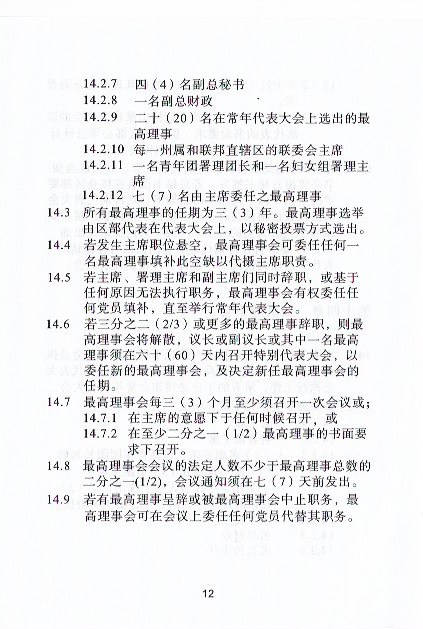 14.2.7 四（4）名副总秘书

14.2.8 一名副总财政

14.2.9 二十（20）名在常年代表大会上选出的最高理事

14.2.10 每一州属和联邦直辖区的联委会主席

14.2.11 一名青年团署理团长和一名妇女组署理主席

14.2.12 七（7）名由主席委任之最高理事

14.3 所有最高理事的任期为三（3）年。最高理事选举由区部代表在代表大会上，以秘密投票方式选出。

14.4 若发生主席职位悬空，最高理事会可委任任何一名最高理事填补此空缺以代摄主席职责。

14.5 若主席、署理主席和副主席们同时辞职，或基于任何原因无法执行职务，最高理事会有权委任任何党员填补，直至举行常年代表大会。

14.6 若三分之二（2/3）或更多的最高理事辞职，则最高理事会将解散，议长或副议长或其中一名最高理事须在六十（60）天内召开特别代表大会，以委任新的最高理事会，及决定新任最高理事会的任期。

14.7 最高理事会每三（3）个月至少须召开一次会议或；

14.7.1 在主席的意愿下于任何时候召开，或

14.7.2 在至少二分之一（1/2）最高理事的书面要求下召开。

14.8 最高理事会会议的法定人数不少于最高理事总数的二分之一(1/2)，会议通知须在七（7）天前发出。

14.9 若有最高理事呈辞或被最高理事会中止职务，最高理事会可在会议上委任任何党员代替其职务。

12